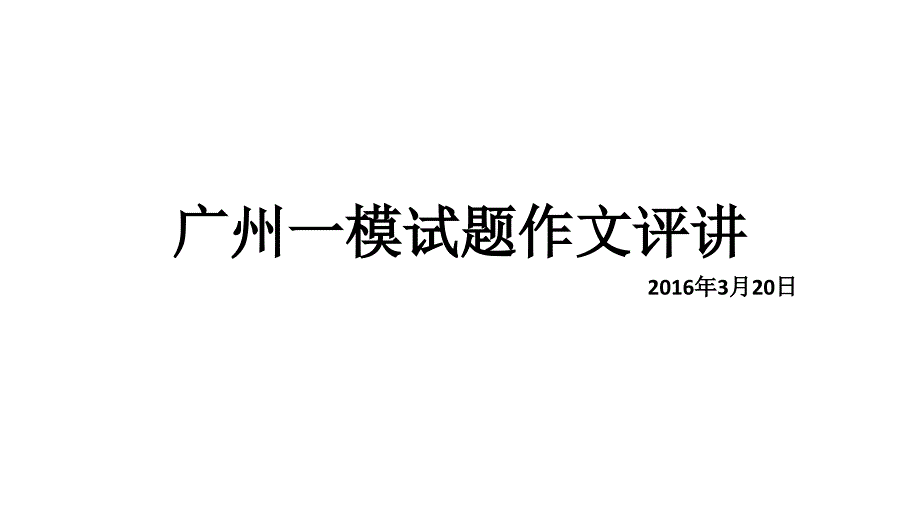 广州一模试题作文评讲

2016年3月20日